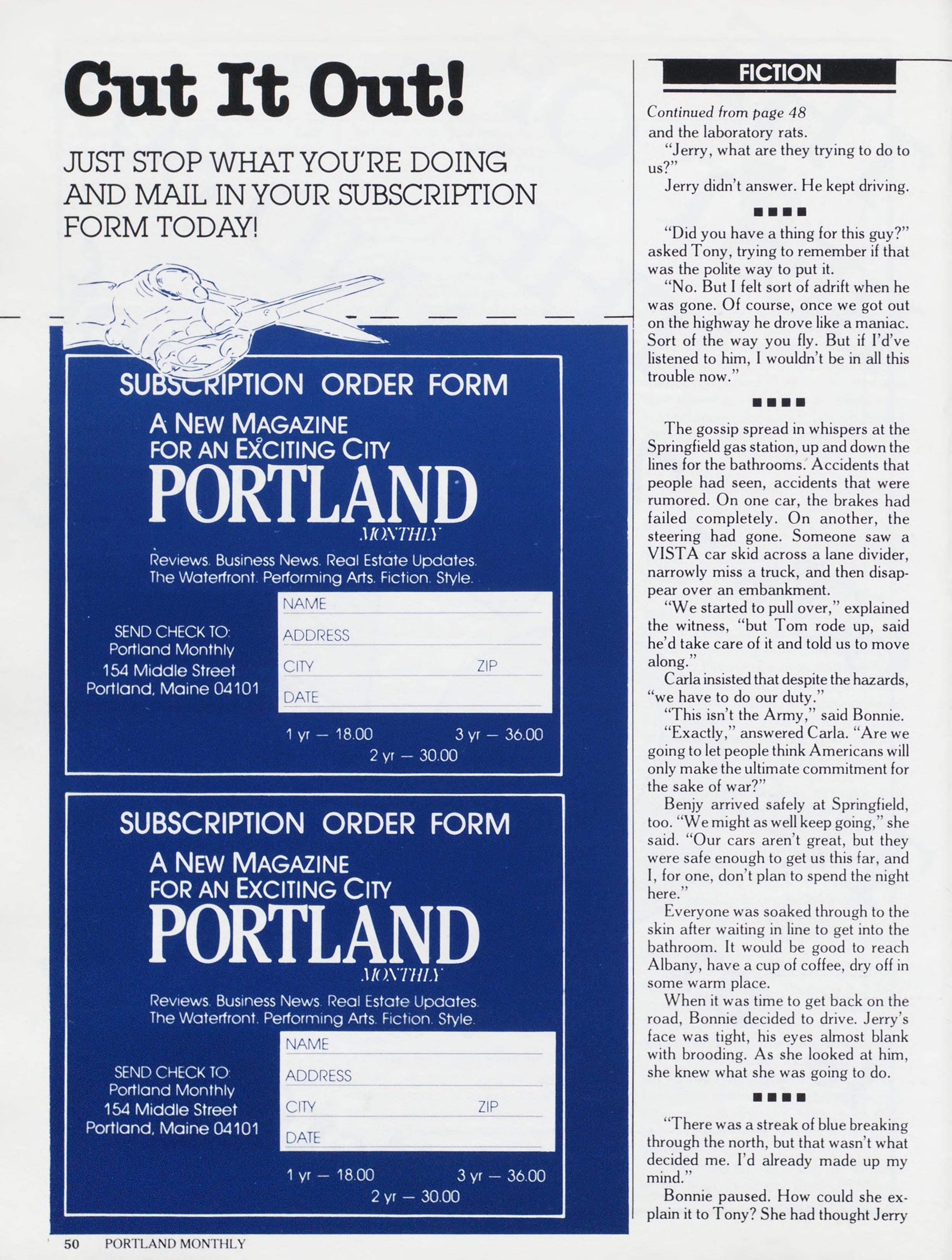 Cut It Out!

JUST STOP WHAT YOU'RE DOING AND MAIL IN YOUR SUBSCRIPTION FORM TODAY!

SUBSCRIPTION ORDER FORM

A NEW MAGAZINE FOR AN EXCITING CITY

PORTLAND MONTHLY

Reviews. Business News. Real Estate Updates. The Waterfront. Performing Arts. Fiction. Style.

SEND CHECK TO:
Portland Monthly
154 Middle Street
Portland, Maine 04101

NAME
ADDRESS
CITY ZIP
DATE

1 yr — 18.00 3 yr — 36.00
2 yr — 30.00

SUBSCRIPTION ORDER FORM

A NEW MAGAZINE FOR AN EXCITING CITY

PORTLAND MONTHLY

Reviews. Business News. Real Estate Updates. The Waterfront. Performing Arts. Fiction. Style.

SEND CHECK TO:
Portland Monthly
154 Middle Street
Portland, Maine 04101

NAME
ADDRESS
CITY ZIP
DATE

1 yr — 18.00 3 yr — 36.00
2 yr — 30.00

50 PORTLAND MONTHLY

FICTION

Continued from page 48
and the laboratory rats.

"Jerry, what are they trying to do to us?"

Jerry didn't answer. He kept driving.

■■■■

"Did you have a thing for this guy?" asked Tony, trying to remember if that was the polite way to put it.

"No. But I felt sort of adrift when he was gone. Of course, once we got out on the highway he drove like a maniac. Sort of the way you fly. But if I'd've listened to him, I wouldn't be in all this trouble now."

■■■■

The gossip spread in whispers at the Springfield gas station, up and down the lines for the bathrooms. Accidents that people had seen, accidents that were rumored. On one car, the brakes had failed completely. On another, the steering had gone. Someone saw a VISTA car skid across a lane divider, narrowly miss a truck, and then disappear over an embankment.

"We started to pull over," explained the witness, "but Tom rode up, said he'd take care of it and told us to move along."

Carla insisted that despite the hazards, "we have to do our duty."

"This isn't the Army," said Bonnie.

"Exactly," answered Carla. "Are we going to let people think Americans will only make the ultimate commitment for the sake of war?"

Benjy arrived safely at Springfield, too. "We might as well keep going," she said. "Our cars aren't great, but they were safe enough to get us this far, and I, for one, don't plan to spend the night here."

Everyone was soaked through to the skin after waiting in line to get into the bathroom. It would be good to reach Albany, have a cup of coffee, dry off in some warm place.

When it was time to get back on the road, Bonnie decided to drive. Jerry's face was tight, his eyes almost blank with brooding. As she looked at him, she knew what she was going to do.

■■■■

"There was a streak of blue breaking through the north, but that wasn't what decided me. I'd already made up my mind."

Bonnie paused. How could she explain it to Tony? She had thought Jerry